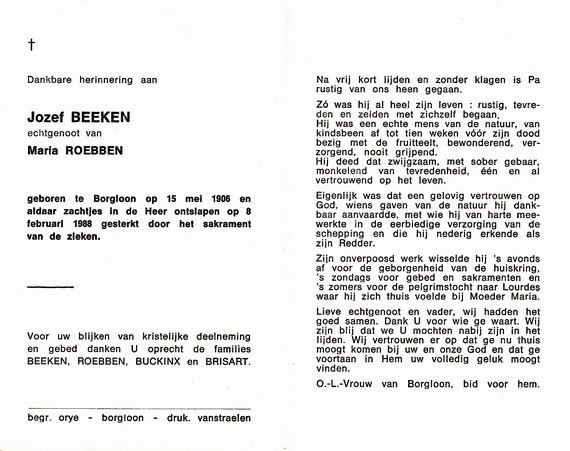 †

Dankbare herinnering aan

Jozef BEEKEN
echtgenoot van
Maria ROEBBEN

geboren te Borgloon op 15 mei 1906 en aldaar zachtjes in de Heer ontslapen op 8 februari 1988 gesterkt door het sakrament van de zieken.

Voor uw blijken van kristelijke deelneming en gebed danken U oprecht de families BEEKEN, ROEBBEN, BUCKINX en BRISART.

begr. orye - borgloon - druk. vanstraelen

Na vrij kort lijden en zonder klagen is Pa rustig van ons heen gegaan.

Zó was hij al heel zijn leven : rustig, tevreden en zelden met zichzelf begaan.
Hij was een echte mens van de natuur, van kindsbeen af tot tien weken vóór zijn dood bezig met de fruitteelt, bewonderend, verzorgend, nooit grijpend.
Hij deed dat zwijgzaam, met sober gebaar, monkelend van tevredenheid, één en al vertrouwend op het leven.

Eigenlijk was dat een gelovig vertrouwen op God, wiens gaven van de natuur hij dankbaar aanvaardde, met wie hij van harte meewerkte in de eerbiedige verzorging van de schepping en die hij nederig erkende als zijn Redder.

Zijn onverpoosd werk wisselde hij 's avonds af voor de geborgenheid van de huiskring, 's zondags voor gebed en sakramenten en 's zomers voor de pelgrimstocht naar Lourdes waar hij zich thuis voelde bij Moeder Maria.

Lieve echtgenoot en vader, wij hadden het goed samen. Dank U voor wie ge waart. Wij zijn blij dat we U mochten nabij zijn in het lijden. Wij vertrouwen er op dat ge nu thuis moogt komen bij uw en onze God en dat ge voortaan in Hem uw volledig geluk moogt vinden.

O.-L.-Vrouw van Borgloon, bid voor hem.